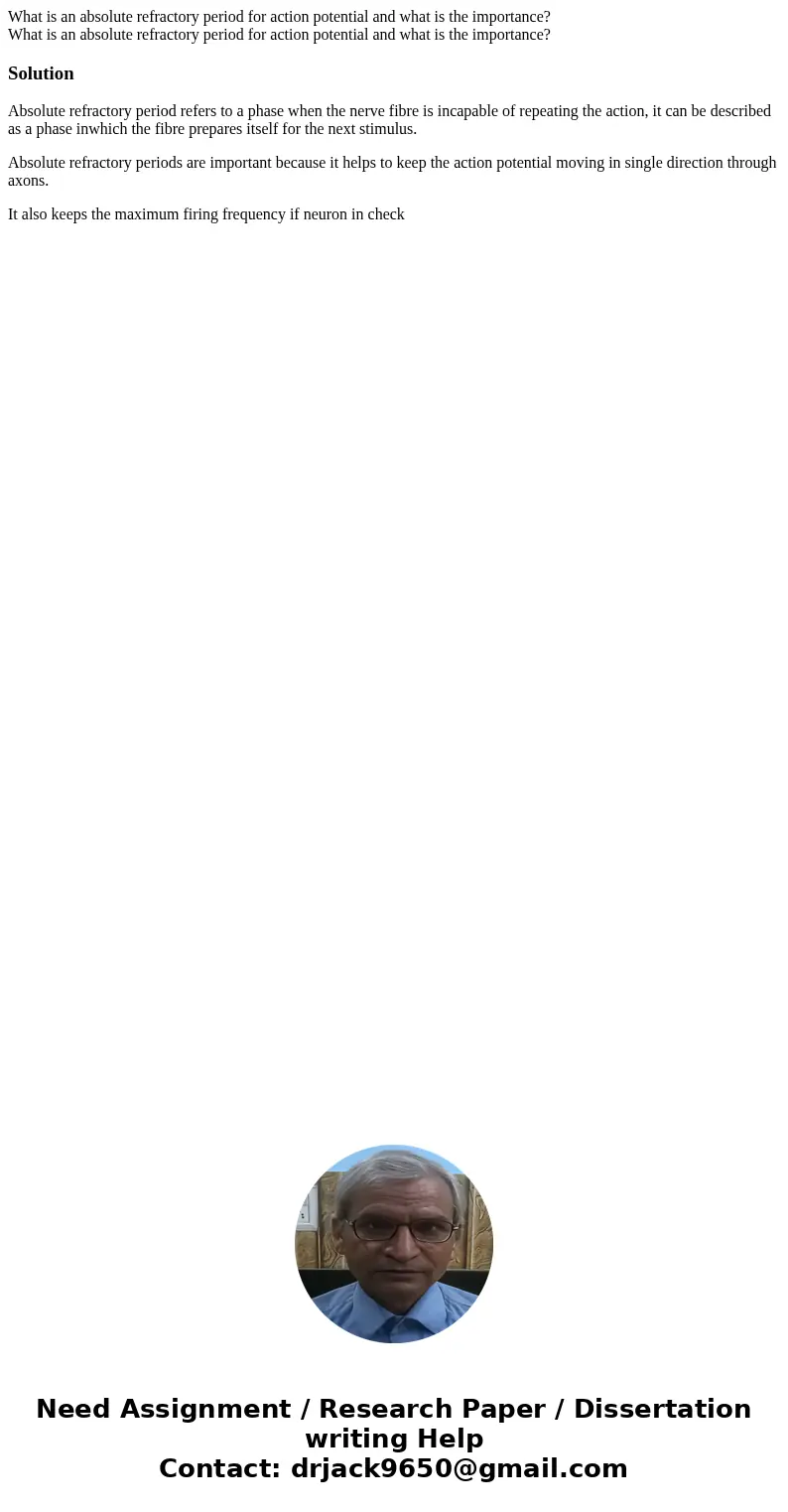 What is an absolute refractory period for action potential and what is the importance?
What is an absolute refractory period for action potential and what is the importance?

Solution

Absolute refractory period refers to a phase when the nerve fibre is incapable of repeating the action, it can be described as a phase inwhich the fibre prepares itself for the next stimulus.

Absolute refractory periods are important because it helps to keep the action potential moving in single direction through axons.

It also keeps the maximum firing frequency if neuron in check

Need Assignment / Research Paper / Dissertation writing Help
Contact: drjack9650@gmail.com